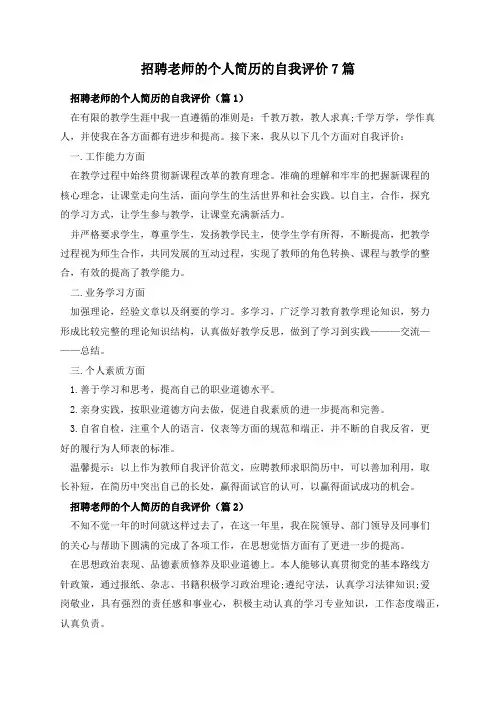 招聘老师的个人简历的自我评价 7 篇

招聘老师的个人简历的自我评价（篇 1）

在有限的教学生涯中我一直遵循的准则是：千教万教，教人求真；千学万学，学作真人，并使我在各方面都有进步和提高。接下来，我从以下几个方面对自我评价：

一.工作能力方面

在教学过程中始终贯彻新课程改革的教育理念。准确的理解和牢牢的把握新课程的核心理念，让课堂走向生活，面向学生的生活世界和社会实践。以自主，合作，探究的学习方式，让学生参与教学，让课堂充满新活力。

并严格要求学生，尊重学生，发扬教学民主，使学生学有所得，不断提高，把教学过程视为师生合作，共同发展的互动过程，实现了教师的角色转换、课程与教学的整合，有效的提高了教学能力。

二.业务学习方面

加强理论，经验文章以及纲要的学习。多学习，广泛学习教育教学理论知识，努力形成比较完整的理论知识结构，认真做好教学反思，做到了学习到实践———交流———总结。

三.个人素质方面

1.善于学习和思考，提高自己的职业道德水平。

2.亲身实践，按职业道德方向去做，促进自我素质的进一步提高和完善。

3.自省自检，注重个人的语言，仪表等方面的规范和端正，并不断的自我反省，更好的履行为人师表的标准。

温馨提示：以上作为教师自我评价范文，应聘教师求职简历中，可以善加利用，取长补短，在简历中突出自己的长处，赢得面试官的认可，以赢得面试成功的机会。

招聘老师的个人简历的自我评价（篇 2）

不知不觉一年的时间就这样过去了，在这一年里，我在院领导、部门领导及同事们的关心与帮助下圆满的完成了各项工作，在思想觉悟方面有了更进一步的提高。

在思想政治表现、品德素质修养及职业道德上。本人能够认真贯彻党的基本路线方针政策，通过报纸、杂志、书籍积极学习政治理论；遵纪守法，认真学习法律知识；爱岗敬业，具有强烈的责任感和事业心，积极主动认真的学习专业知识，工作态度端正，认真负责。